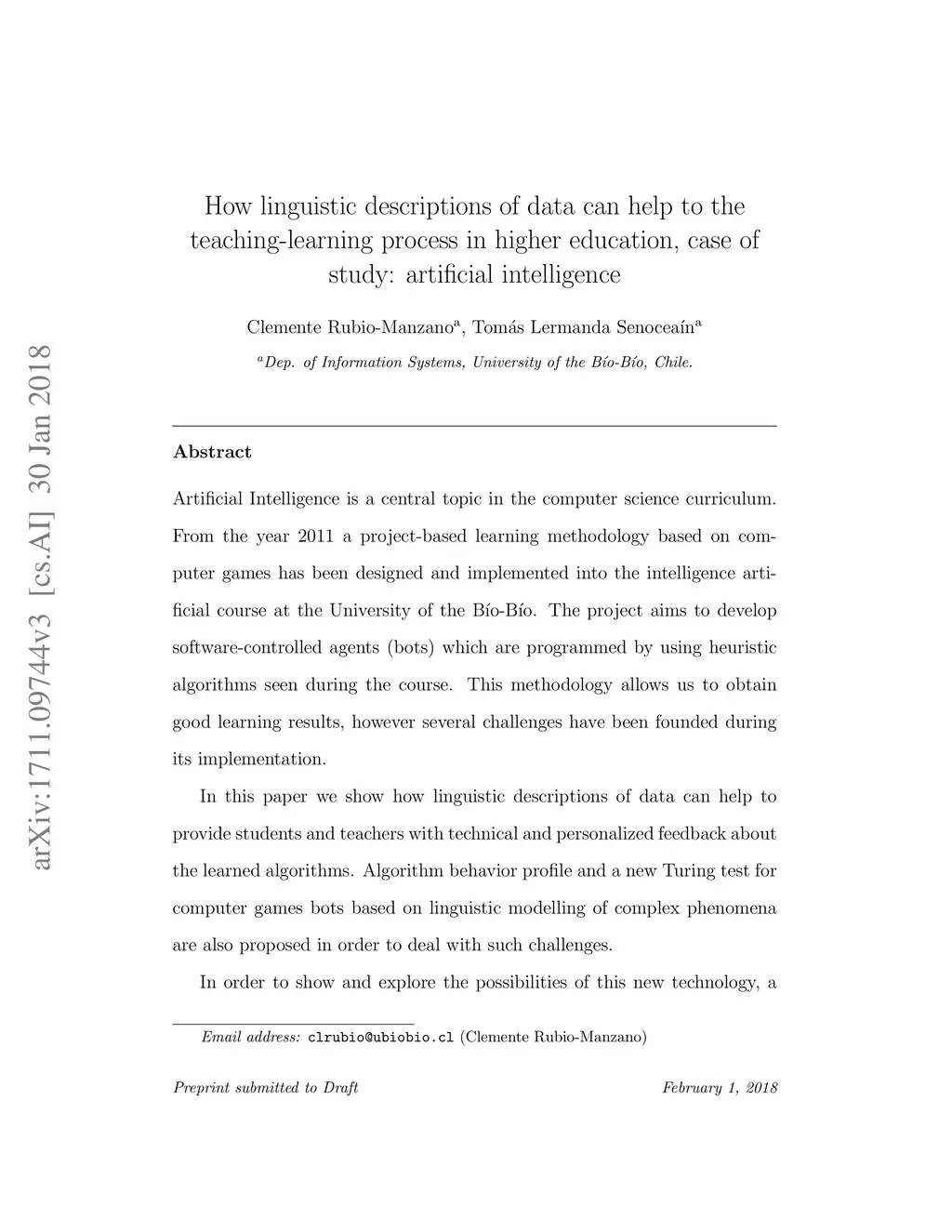 arXiv:1711.09744v3 [cs.AI] 30 Jan 2018

How linguistic descriptions of data can help to the teaching-learning process in higher education, case of study: artificial intelligence

Clemente Rubio-Manzano$^a$, Tomás Lermanda Senoceaín$^a$

$^a$Dep. of Information Systems, University of the Bío-Bío, Chile.

Abstract

Artificial Intelligence is a central topic in the computer science curriculum. From the year 2011 a project-based learning methodology based on computer games has been designed and implemented into the intelligence artificial course at the University of the Bío-Bío. The project aims to develop software-controlled agents (bots) which are programmed by using heuristic algorithms seen during the course. This methodology allows us to obtain good learning results, however several challenges have been founded during its implementation.

In this paper we show how linguistic descriptions of data can help to provide students and teachers with technical and personalized feedback about the learned algorithms. Algorithm behavior profile and a new Turing test for computer games bots based on linguistic modelling of complex phenomena are also proposed in order to deal with such challenges.

In order to show and explore the possibilities of this new technology, a

Email address: clrubio@ubiobio.cl (Clemente Rubio-Manzano)

Preprint submitted to Draft

February 1, 2018